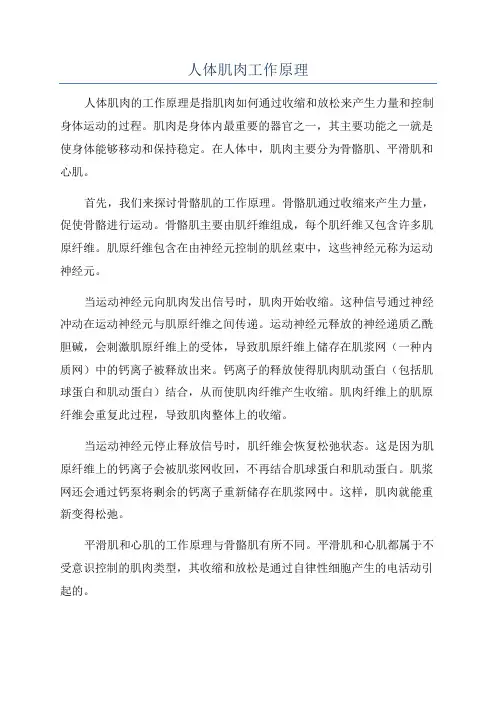 人体肌肉工作原理

人体肌肉的工作原理是指肌肉如何通过收缩和放松来产生力量和控制身体运动的过程。肌肉是身体内最重要的器官之一，其主要功能之一就是使身体能够移动和保持稳定。在人体中，肌肉主要分为骨骼肌、平滑肌和心肌。

首先，我们来探讨骨骼肌的工作原理。骨骼肌通过收缩来产生力量，促使骨骼进行运动。骨骼肌主要由肌纤维组成，每个肌纤维又包含许多肌原纤维。肌原纤维包含在由神经元控制的肌丝束中，这些神经元称为运动神经元。

当运动神经元向肌肉发出信号时，肌肉开始收缩。这种信号通过神经冲动在运动神经元与肌原纤维之间传递。运动神经元释放的神经递质乙酰胆碱，会刺激肌原纤维上的受体，导致肌原纤维上储存在肌浆网（一种内质网）中的钙离子被释放出来。钙离子的释放使得肌肉肌动蛋白（包括肌球蛋白和肌动蛋白）结合，从而使肌肉纤维产生收缩。肌肉纤维上的肌原纤维会重复此过程，导致肌肉整体上的收缩。

当运动神经元停止释放信号时，肌纤维会恢复松弛状态。这是因为肌原纤维上的钙离子会被肌浆网收回，不再结合肌球蛋白和肌动蛋白。肌浆网还会通过钙泵将剩余的钙离子重新储存在肌浆网中。这样，肌肉就能重新变得松弛。

平滑肌和心肌的工作原理与骨骼肌有所不同。平滑肌和心肌都属于不受意识控制的肌肉类型，其收缩和放松是通过自律性细胞产生的电活动引起的。